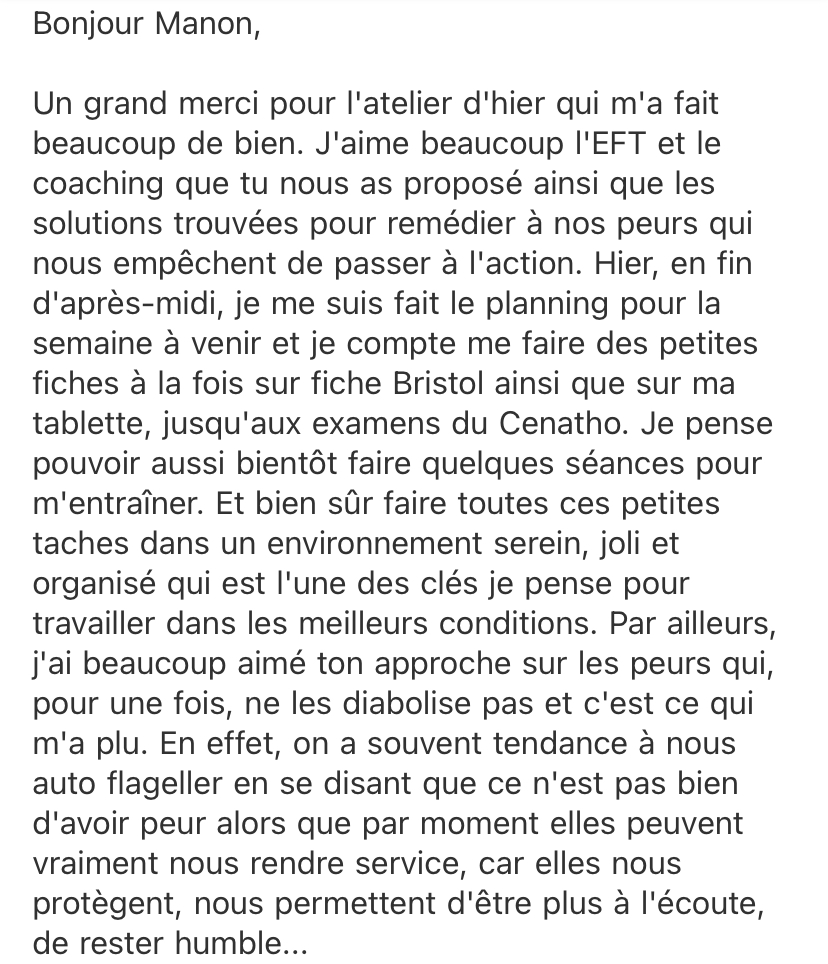 Bonjour Manon,

Un grand merci pour l'atelier d'hier qui m'a fait beaucoup de bien. J'aime beaucoup l'EFT et le coaching que tu nous as proposé ainsi que les solutions trouvées pour remédier à nos peurs qui nous empêchent de passer à l'action. Hier, en fin d'après-midi, je me suis fait le planning pour la semaine à venir et je compte me faire des petites fiches à la fois sur fiche Bristol ainsi que sur ma tablette, jusqu'aux examens du Cenatho. Je pense pouvoir aussi bientôt faire quelques séances pour m'entraîner. Et bien sûr faire toutes ces petites taches dans un environnement serein, joli et organisé qui est l'une des clés je pense pour travailler dans les meilleurs conditions. Par ailleurs, j'ai beaucoup aimé ton approche sur les peurs qui, pour une fois, ne les diabolise pas et c'est ce qui m'a plu. En effet, on a souvent tendance à nous auto flageller en se disant que ce n'est pas bien d'avoir peur alors que par moment elles peuvent vraiment nous rendre service, car elles nous protègent, nous permettent d'être plus à l'écoute, de rester humble...